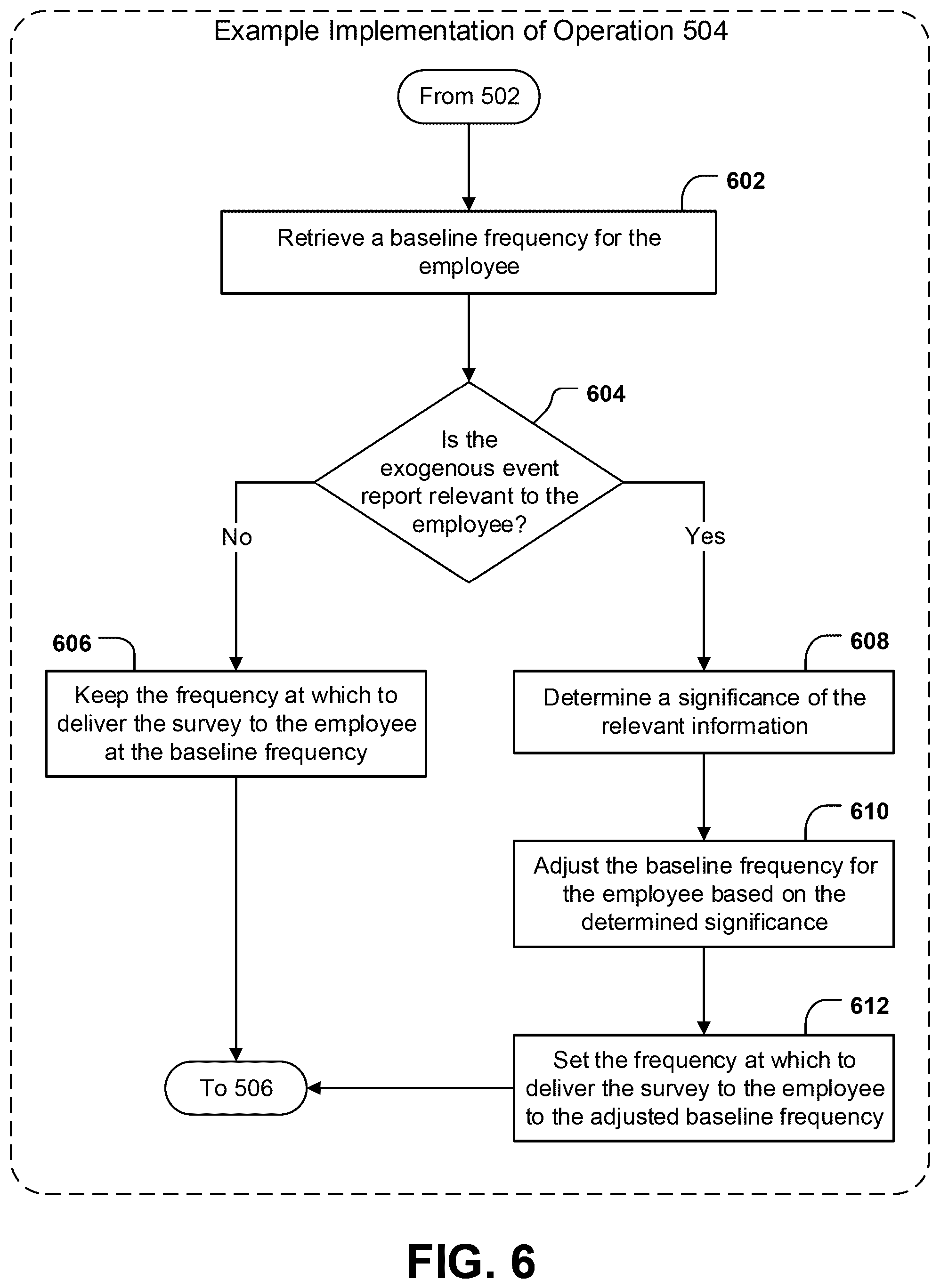 Example Implementation of Operation 504

From 502

602

Retrieve a baseline frequency for the employee

604

Is the exogenous event report relevant to the employee?

No

Yes

606

Keep the frequency at which to deliver the survey to the employee at the baseline frequency

608

Determine a significance of the relevant information

610

Adjust the baseline frequency for the employee based on the determined significance

612

Set the frequency at which to deliver the survey to the employee to the adjusted baseline frequency

To 506

FIG. 6